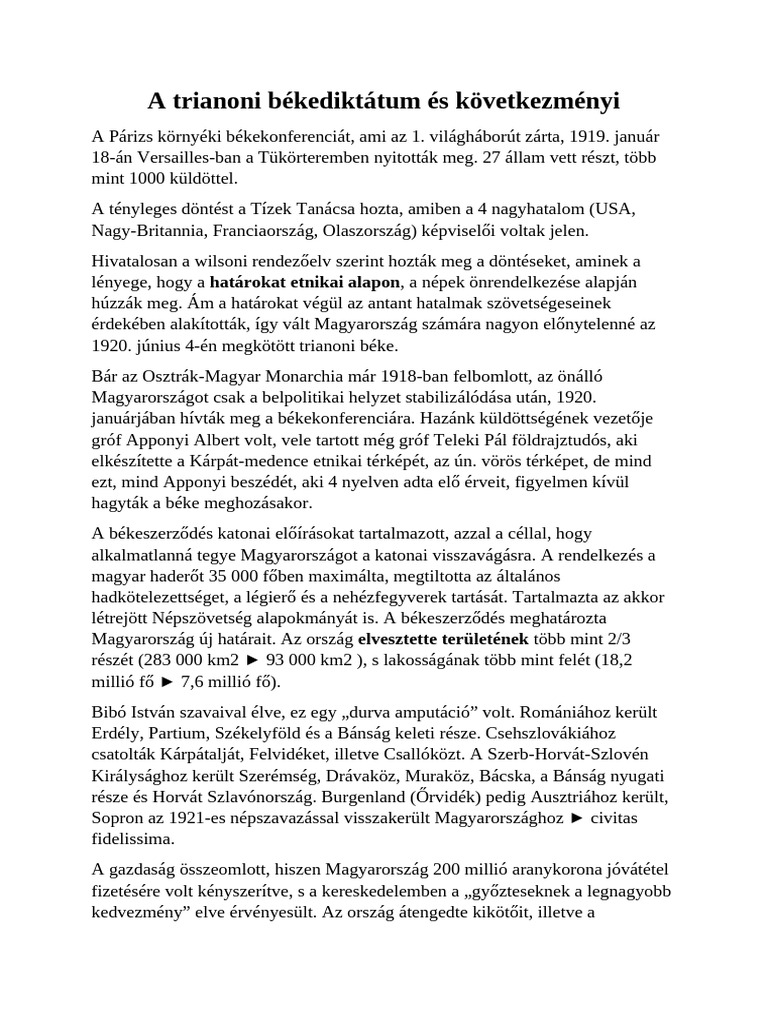 A trianoni békediktátum és következményi

A Párizs környéki békekonferenciát, ami az 1. világháborút zárta, 1919. január 18-án Versailles-ban a Tükörteremben nyitották meg. 27 állam vett részt, több mint 1000 küldöttel.

A tényleges döntést a Tízek Tanácsa hozta, amiben a 4 nagyhatalom (USA, Nagy-Britannia, Franciaország, Olaszország) képviselői voltak jelen.

Hivatalosan a wilsoni rendezőelv szerint hozták meg a döntéseket, aminek a lényege, hogy a határokat etnikai alapon, a népek önrendelkezése alapján húzzák meg. Ám a határokat végül az antant hatalmak szövetségeseinek érdekében alakították, így vált Magyarország számára nagyon előnytelenné az 1920. június 4-én megkötött trianoni béke.

Bár az Osztrák-Magyar Monarchia már 1918-ban felbomlott, az önálló Magyarországot csak a belpolitikai helyzet stabilizálódása után, 1920. januárjában hívták meg a békekonferenciára. Hazánk küldöttségének vezetője gróf Apponyi Albert volt, vele tartott még gróf Teleki Pál földrajztudós, aki elkészítette a Kárpát-medence etnikai térképét, az ún. vörös térképet, de mind ezt, mind Apponyi beszédét, aki 4 nyelven adta elő érveit, figyelmen kívül hagyták a béke meghozásakor.

A békeszerződés katonai előírásokat tartalmazott, azzal a céllal, hogy alkalmatlanná tegye Magyarországot a katonai visszavágásra. A rendelkezés a magyar haderőt 35 000 főben maximálta, megtiltotta az általános hadkötelezettséget, a légierő és a nehézfegyverek tartását. Tartalmazta az akkor létrejött Népszövetség alapokmányát is. A békeszerződés meghatározta Magyarország új határait. Az ország elvesztette területének több mint 2/3 részét (283 000 km2 ► 93 000 km2 ), s lakosságának több mint felét (18,2 millió fő ► 7,6 millió fő).

Bibó István szavaival élve, ez egy „durva amputáció” volt. Romániához került Erdély, Partium, Székelyföld és a Bánság keleti része. Csehszlovákiához csatolták Kárpátalját, Felvidéket, illetve Csallóközt. A Szerb-Horvát-Szlovén Királysághoz került Szerémség, Drávaköz, Muraköz, Bácska, a Bánság nyugati része és Horvát Szlavónország. Burgenland (Őrvidék) pedig Ausztriához került, Sopron az 1921-es népszavazással visszakerült Magyarországhoz ► civitas fidelissima.

A gazdaság összeomlott, hiszen Magyarország 200 millió aranykorona jóvátétel fizetésére volt kényszerítve, s a kereskedelemben a „győzteseknek a legnagyobb kedvezmény” elve érvényesült. Az ország átengedte kikötőit, illetve a